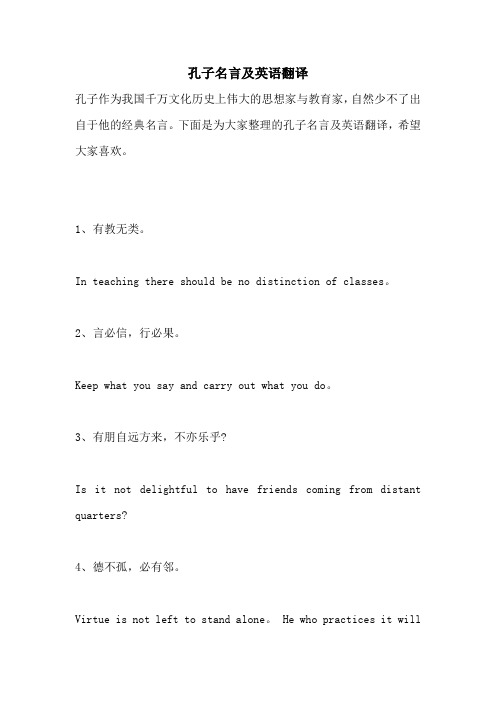 孔子名言及英语翻译

孔子作为我国千万文化历史上伟大的思想家与教育家，自然少不了出自于他的经典名言。下面是为大家整理的孔子名言及英语翻译，希望大家喜欢。

1、有教无类。

In teaching there should be no distinction of classes。

2、言必信，行必果。

Keep what you say and carry out what you do。

3、有朋自远方来，不亦乐乎?

Is it not delightful to have friends coming from distant quarters?

4、德不孤，必有邻。

Virtue is not left to stand alone。 He who practices it will